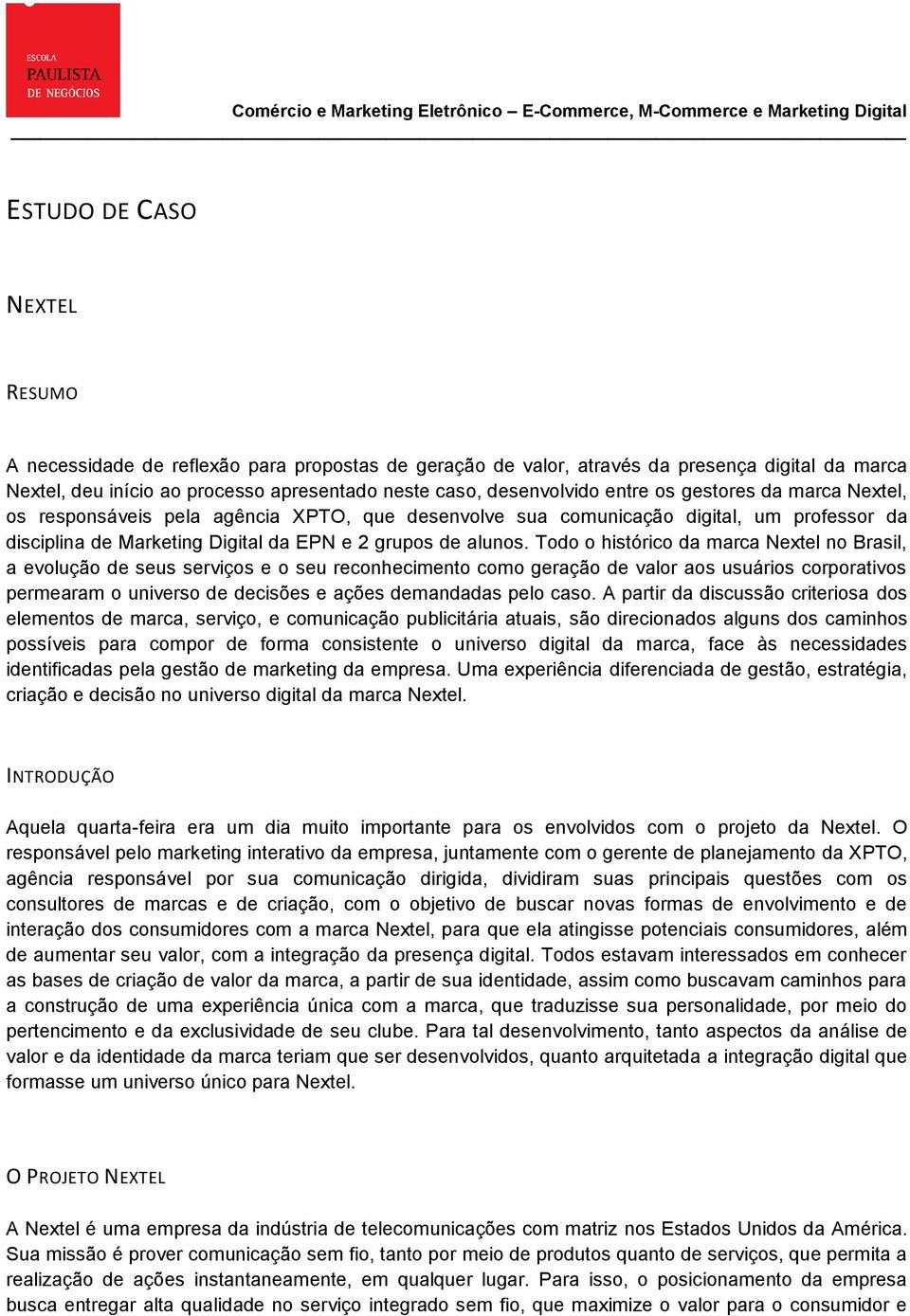 ESCOLA
PAULISTA
DE NEGÓCIOS

Comércio e Marketing Eletrônico – E-Commerce, M-Commerce e Marketing Digital

ESTUDO DE CASO

NEXTEL

RESUMO

A necessidade de reflexão para propostas de geração de valor, através da presença digital da marca Nextel, deu início ao processo apresentado neste caso, desenvolvido entre os gestores da marca Nextel, os responsáveis pela agência XPTO, que desenvolve sua comunicação digital, um professor da disciplina de Marketing Digital da EPN e 2 grupos de alunos. Todo o histórico da marca Nextel no Brasil, a evolução de seus serviços e o seu reconhecimento como geração de valor aos usuários corporativos permearam o universo de decisões e ações demandadas pelo caso. A partir da discussão criteriosa dos elementos de marca, serviço, e comunicação publicitária atuais, são direcionados alguns dos caminhos possíveis para compor de forma consistente o universo digital da marca, face às necessidades identificadas pela gestão de marketing da empresa. Uma experiência diferenciada de gestão, estratégia, criação e decisão no universo digital da marca Nextel.

INTRODUÇÃO

Aquela quarta-feira era um dia muito importante para os envolvidos com o projeto da Nextel. O responsável pelo marketing interativo da empresa, juntamente com o gerente de planejamento da XPTO, agência responsável por sua comunicação dirigida, dividiram suas principais questões com os consultores de marcas e de criação, com o objetivo de buscar novas formas de envolvimento e de interação dos consumidores com a marca Nextel, para que ela atingisse potenciais consumidores, além de aumentar seu valor, com a integração da presença digital. Todos estavam interessados em conhecer as bases de criação de valor da marca, a partir de sua identidade, assim como buscavam caminhos para a construção de uma experiência única com a marca, que traduzisse sua personalidade, por meio do pertencimento e da exclusividade de seu clube. Para tal desenvolvimento, tanto aspectos da análise de valor e da identidade da marca teriam que ser desenvolvidos, quanto arquitetada a integração digital que formasse um universo único para Nextel.

O PROJETO NEXTEL

A Nextel é uma empresa da indústria de telecomunicações com matriz nos Estados Unidos da América. Sua missão é prover comunicação sem fio, tanto por meio de produtos quanto de serviços, que permita a realização de ações instantaneamente, em qualquer lugar. Para isso, o posicionamento da empresa busca entregar alta qualidade no serviço integrado sem fio, que maximize o valor para o consumidor e